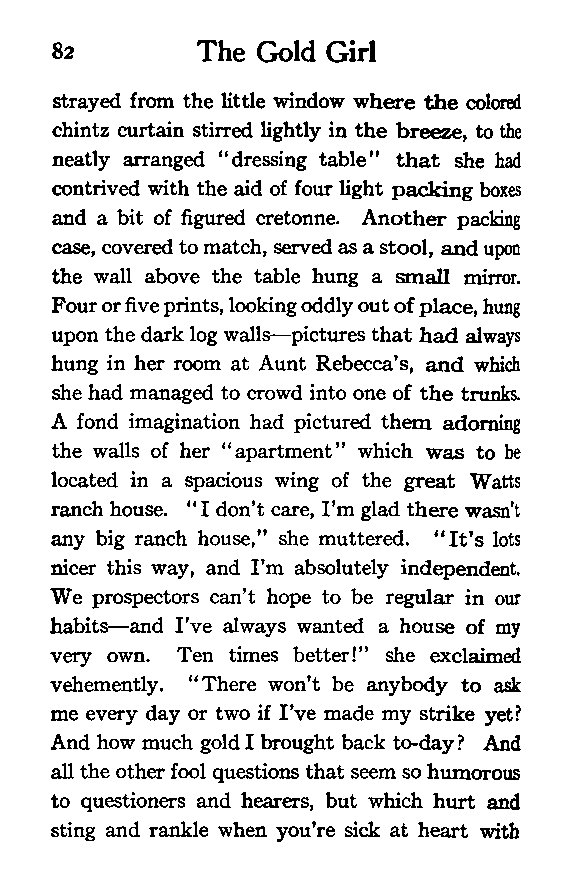 82 The Gold Girl

strayed from the little window where the colored chintz curtain stirred lightly in the breeze, to the neatly arranged "dressing table" that she had contrived with the aid of four light packing boxes and a bit of figured cretonne. Another packing case, covered to match, served as a stool, and upon the wall above the table hung a small mirror. Four or five prints, looking oddly out of place, hung upon the dark log walls—pictures that had always hung in her room at Aunt Rebecca's, and which she had managed to crowd into one of the trunks. A fond imagination had pictured them adorning the walls of her "apartment" which was to be located in a spacious wing of the great Watts ranch house. "I don't care, I'm glad there wasn't any big ranch house," she muttered. "It's lots nicer this way, and I'm absolutely independent. We prospectors can't hope to be regular in our habits—and I've always wanted a house of my very own. Ten times better!" she exclaimed vehemently. "There won't be anybody to ask me every day or two if I've made my strike yet? And how much gold I brought back to-day? And all the other fool questions that seem so humorous to questioners and hearers, but which hurt and sting and rankle when you're sick at heart with